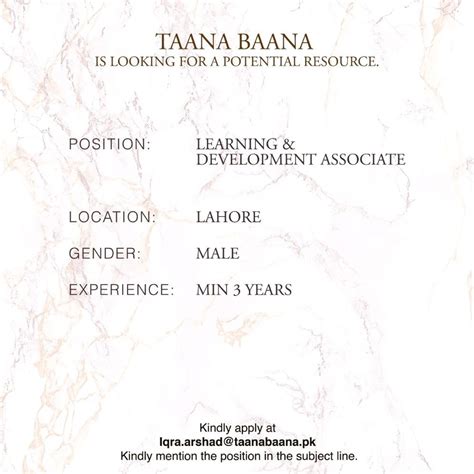 TAANA BAANA
IS LOOKING FOR A POTENTIAL RESOURCE.

POSITION: LEARNING & DEVELOPMENT ASSOCIATE

LOCATION: LAHORE

GENDER: MALE

EXPERIENCE: MIN 3 YEARS

Kindly apply at
Iqra.arshad@taanabaana.pk
Kindly mention the position in the subject line.